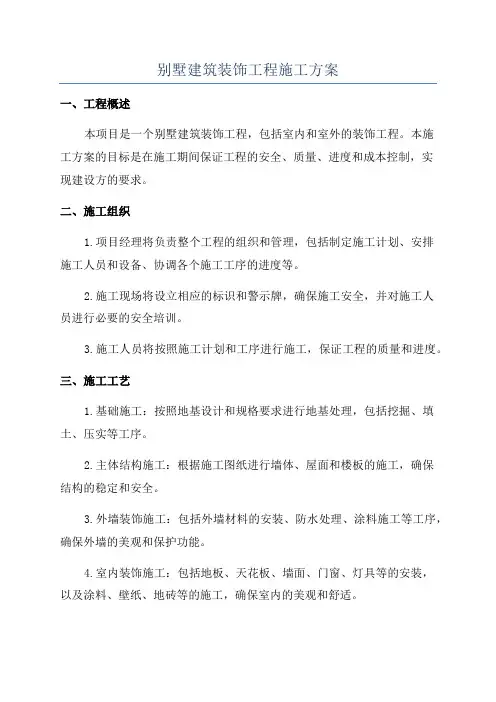 别墅建筑装饰工程施工方案

一、工程概述

本项目是一个别墅建筑装饰工程，包括室内和室外的装饰工程。本施工方案的目标是在施工期间保证工程的安全、质量、进度和成本控制，实现建设方的要求。

二、施工组织

1.项目经理将负责整个工程的组织和管理，包括制定施工计划、安排施工人员和设备、协调各个施工工序的进度等。

2.施工现场将设立相应的标识和警示牌，确保施工安全，并对施工人员进行必要的安全培训。

3.施工人员将按照施工计划和工序进行施工，保证工程的质量和进度。

三、施工工艺

1.基础施工：按照地基设计和规格要求进行地基处理，包括挖掘、填土、压实等工序。

2.主体结构施工：根据施工图纸进行墙体、屋面和楼板的施工，确保结构的稳定和安全。

3.外墙装饰施工：包括外墙材料的安装、防水处理、涂料施工等工序，确保外墙的美观和保护功能。

4.室内装饰施工：包括地板、天花板、墙面、门窗、灯具等的安装，以及涂料、壁纸、地砖等的施工，确保室内的美观和舒适。